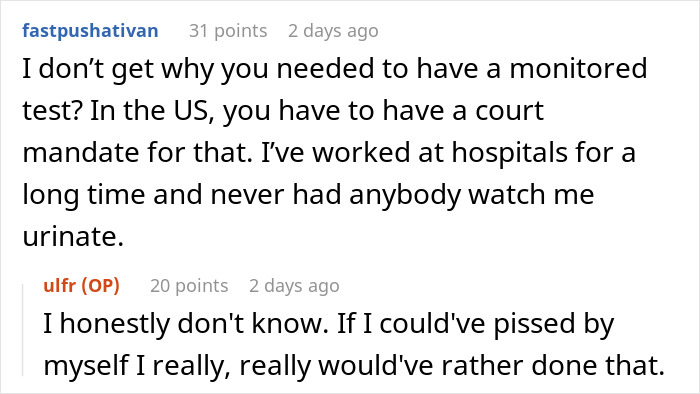 fastpushativan 31 points 2 days ago

I don’t get why you needed to have a monitored test? In the US, you have to have a court mandate for that. I’ve worked at hospitals for a long time and never had anybody watch me urinate.

ulfr (OP) 20 points 2 days ago

I honestly don't know. If I could've pissed by myself I really, really would've rather done that.